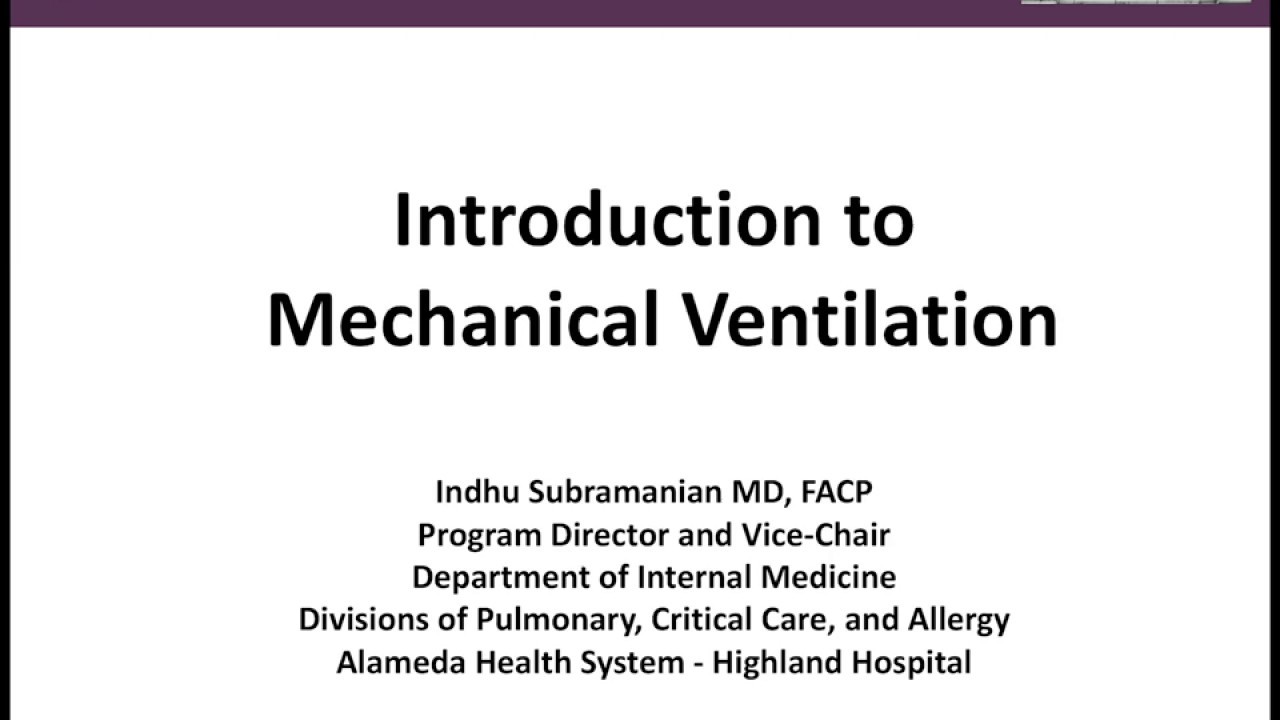 Introduction to Mechanical Ventilation

Indhu Subramanian MD, FACP
Program Director and Vice-Chair
Department of Internal Medicine
Divisions of Pulmonary, Critical Care, and Allergy
Alameda Health System - Highland Hospital